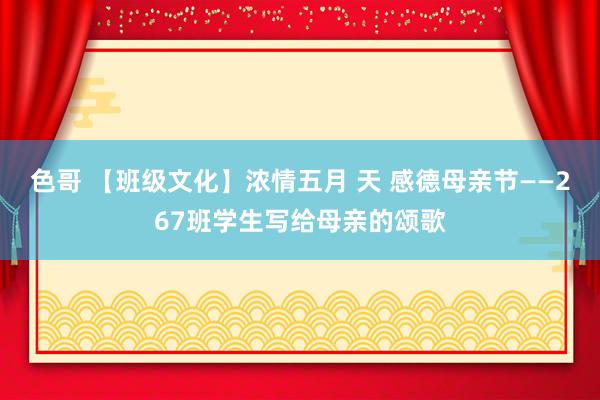 色哥 【班级文化】浓情五月 天 感德母亲节——267班学生写给母亲的颂歌